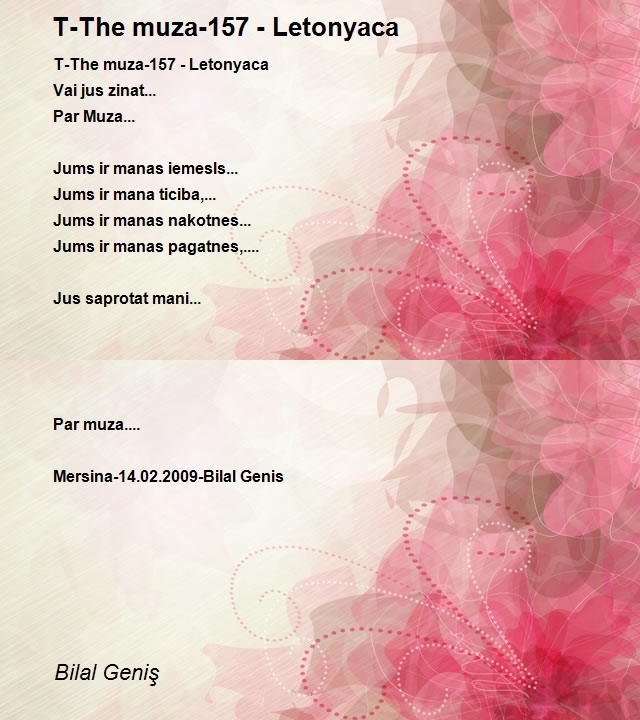 T-The muza-157 - Letonyaca

T-The muza-157 - Letonyaca
Vai jus zinat...
Par Muza...

Jums ir manas iemesls...
Jums ir mana ticiba,...
Jums ir manas nakotnes...
Jums ir manas pagatnes,....

Jus saprotat mani...

Par muza....

Mersina-14.02.2009-Bilal Genis

Bilal Geniş